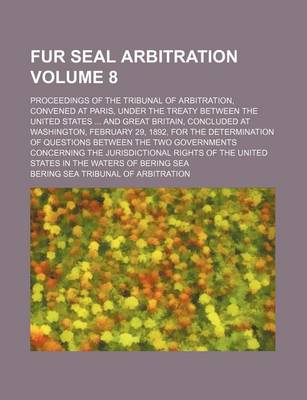 FUR SEAL ARBITRATION VOLUME 8

PROCEEDINGS OF THE TRIBUNAL OF ARBITRATION, CONVENED AT PARIS, UNDER THE TREATY BETWEEN THE UNITED STATES ... AND GREAT BRITAIN, CONCLUDED AT WASHINGTON, FEBRUARY 29, 1892, FOR THE DETERMINATION OF QUESTIONS BETWEEN THE TWO GOVERNMENTS CONCERNING THE JURISDICTIONAL RIGHTS OF THE UNITED STATES IN THE WATERS OF BERING SEA

BERING SEA TRIBUNAL OF ARBITRATION